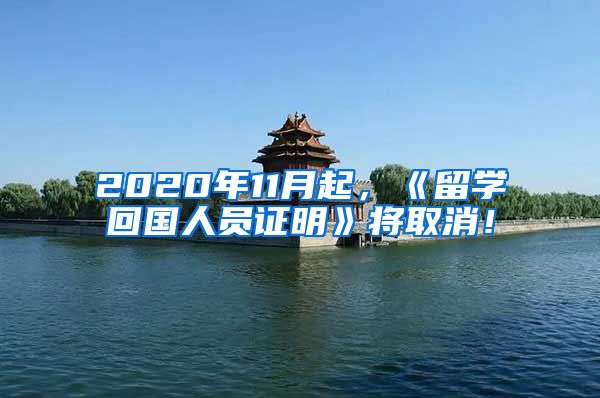 2020年11月起，《留学回国人员证明》将取消！